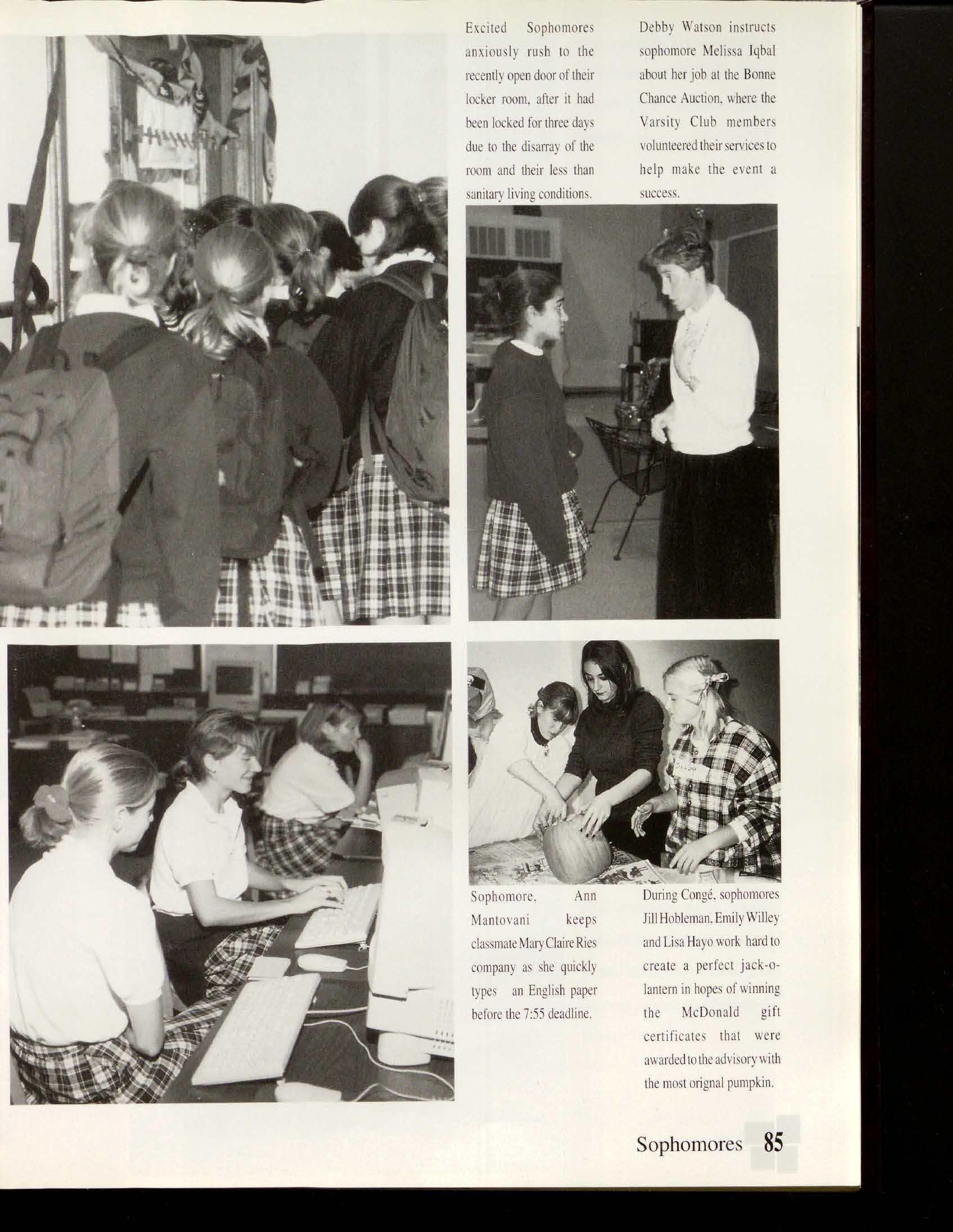 Excited Sophomores anxiously rush to the recently open door of their locker room, after it had been locked for three days due to the disarray of the room and their less than sanitary living conditions.

Debby Watson instructs sophomore Melissa Iqbal about her job at the Bonne Chance Auction, where the Varsity Club members volunteered their services to help make the event a success.

Sophomore, Ann Mantovani keeps classmate Mary Claire Ries company as she quickly types an English paper before the 7:55 deadline.

During Congé, sophomores Jill Hobleman, Emily Willey and Lisa Hayo work hard to create a perfect jack-o-lantern in hopes of winning the McDonald gift certificates that were awarded to the advisory with the most orignal pumpkin.

Sophomores 85